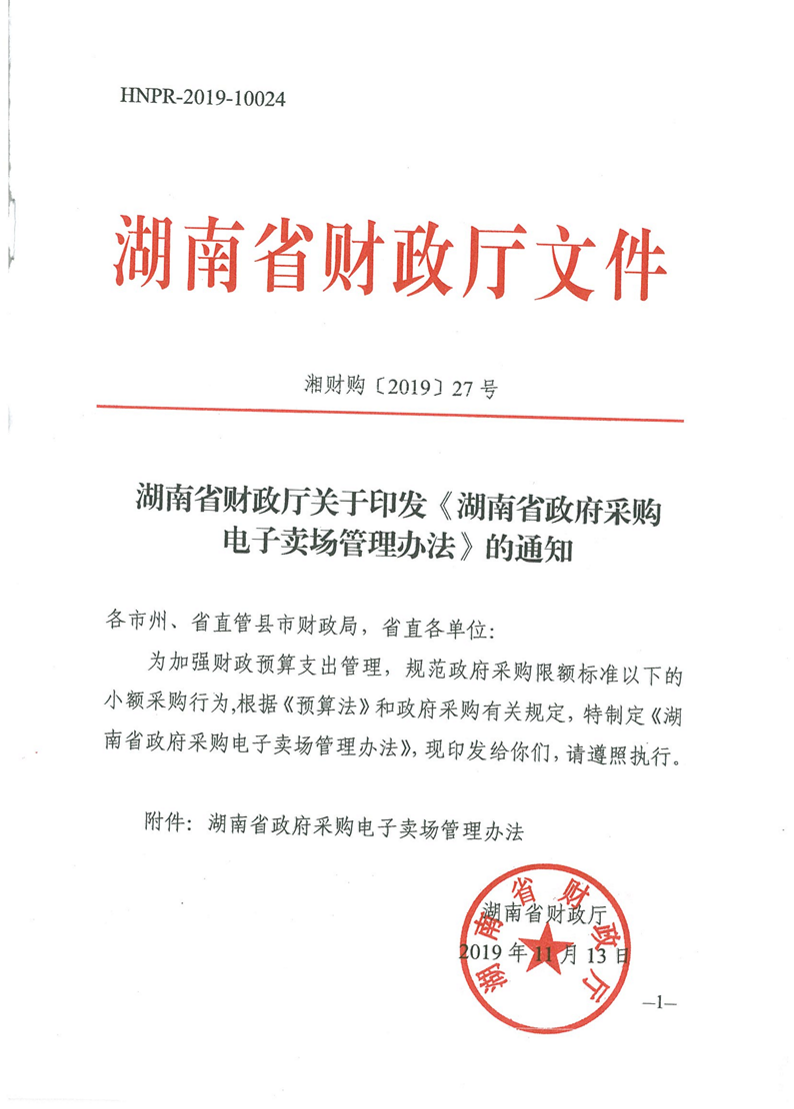 HNPR-2019-10024

湖南省财政厅文件

湘财购〔2019〕27号

湖南省财政厅关于印发《湖南省政府采购电子卖场管理办法》的通知

各市州、省直管县市财政局，省直各单位：

为加强财政预算支出管理，规范政府采购限额标准以下的小额采购行为，根据《预算法》和政府采购有关规定，特制定《湖南省政府采购电子卖场管理办法》，现印发给你们，请遵照执行。

附件：湖南省政府采购电子卖场管理办法

湖南省财政厅
2019年11月13日

湖南省财政厅

—1—